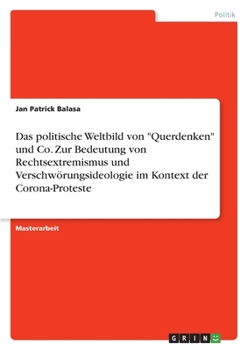 Politik

Jan Patrick Balasa

Das politische Weltbild von "Querdenken" und Co. Zur Bedeutung von Rechtsextremismus und Verschwörungsideologie im Kontext der Corona-Proteste

Masterarbeit

GRIN